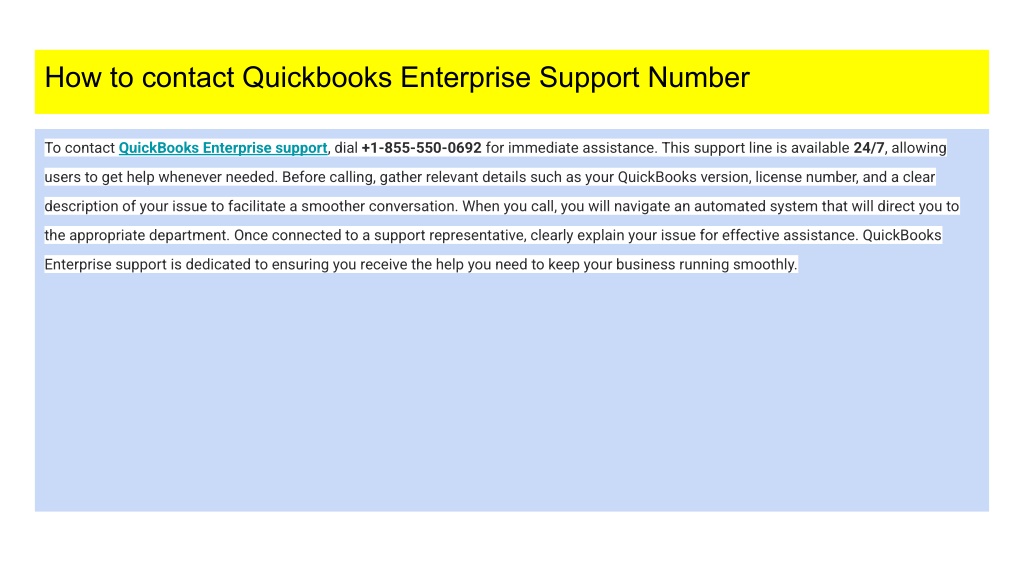 How to contact Quickbooks Enterprise Support Number

To contact QuickBooks Enterprise support, dial +1-855-550-0692 for immediate assistance. This support line is available 24/7, allowing users to get help whenever needed. Before calling, gather relevant details such as your QuickBooks version, license number, and a clear description of your issue to facilitate a smoother conversation. When you call, you will navigate an automated system that will direct you to the appropriate department. Once connected to a support representative, clearly explain your issue for effective assistance. QuickBooks Enterprise support is dedicated to ensuring you receive the help you need to keep your business running smoothly.